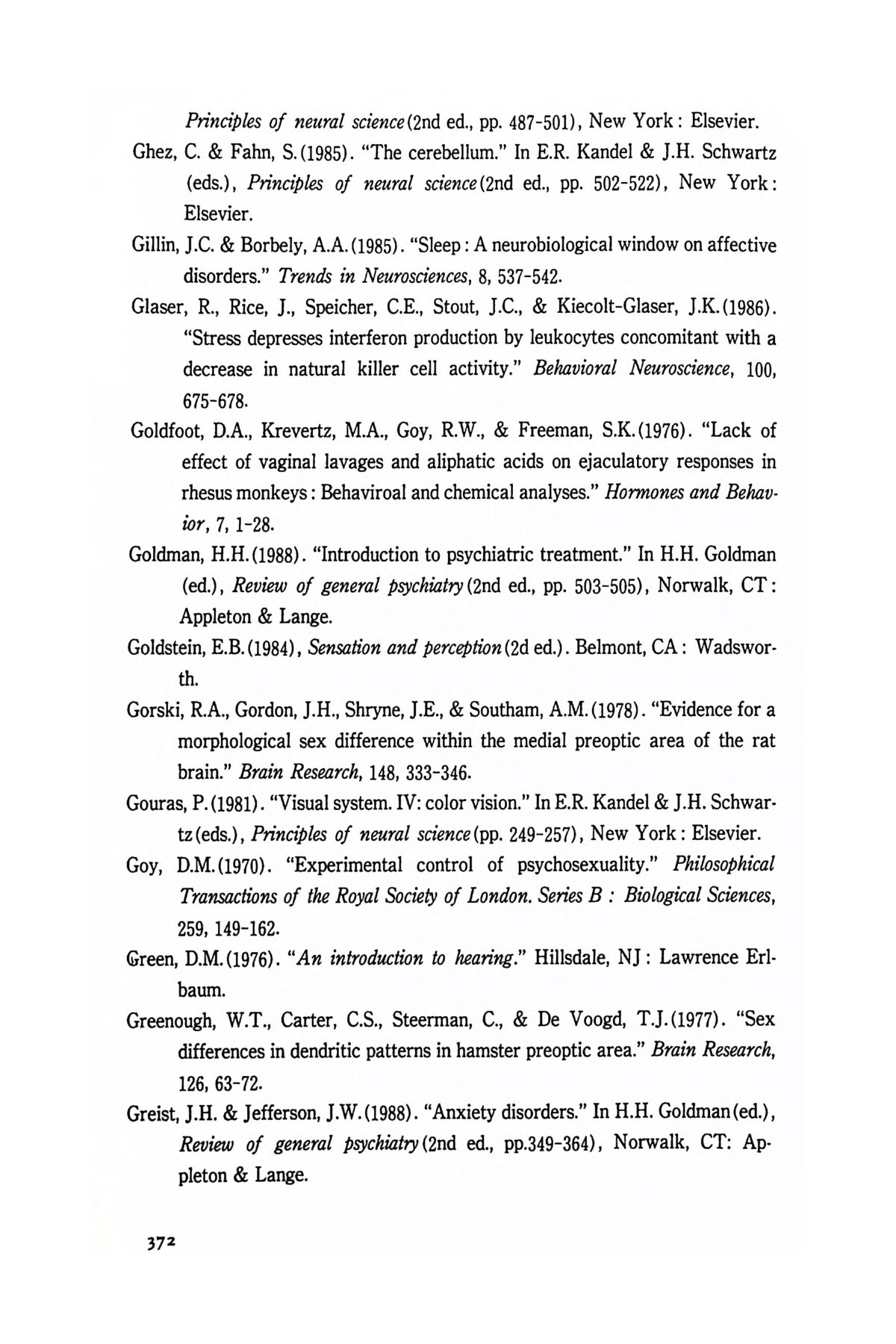 Principles of neural science(2nd ed., pp. 487-501), New York: Elsevier.

Ghez, C. & Fahn, S.(1985). "The cerebellum." In E.R. Kandel & J.H. Schwartz (eds.), Principles of neural science(2nd ed., pp. 502-522), New York: Elsevier.

Gillin, J.C. & Borbely, A.A.(1985). "Sleep: A neurobiological window on affective disorders." Trends in Neurosciences, 8, 537-542.

Glaser, R., Rice, J., Speicher, C.E., Stout, J.C., & Kiecolt-Glaser, J.K.(1986). "Stress depresses interferon production by leukocytes concomitant with a decrease in natural killer cell activity." Behavioral Neuroscience, 100, 675-678.

Goldfoot, D.A., Krevertz, M.A., Goy, R.W., & Freeman, S.K.(1976). "Lack of effect of vaginal lavages and aliphatic acids on ejaculatory responses in rhesus monkeys: Behaviroal and chemical analyses." Hormones and Behavior, 7, 1-28.

Goldman, H.H.(1988). "Introduction to psychiatric treatment." In H.H. Goldman (ed.), Review of general psychiatry(2nd ed., pp. 503-505), Norwalk, CT: Appleton & Lange.

Goldstein, E.B.(1984), Sensation and perception(2d ed.). Belmont, CA: Wadsworth.

Gorski, R.A., Gordon, J.H., Shryne, J.E., & Southam, A.M.(1978). "Evidence for a morphological sex difference within the medial preoptic area of the rat brain." Brain Research, 148, 333-346.

Gouras, P.(1981). "Visual system. IV: color vision." In E.R. Kandel & J.H. Schwartz(eds.), Principles of neural science(pp. 249-257), New York: Elsevier.

Goy, D.M.(1970). "Experimental control of psychosexuality." Philosophical Transactions of the Royal Society of London. Series B : Biological Sciences, 259, 149-162.

Green, D.M.(1976). "An introduction to hearing." Hillsdale, NJ: Lawrence Erlbaum.

Greenough, W.T., Carter, C.S., Steerman, C., & De Voogd, T.J.(1977). "Sex differences in dendritic patterns in hamster preoptic area." Brain Research, 126, 63-72.

Greist, J.H. & Jefferson, J.W.(1988). "Anxiety disorders." In H.H. Goldman(ed.), Review of general psychiatry(2nd ed., pp.349-364), Norwalk, CT: Appleton & Lange.

372